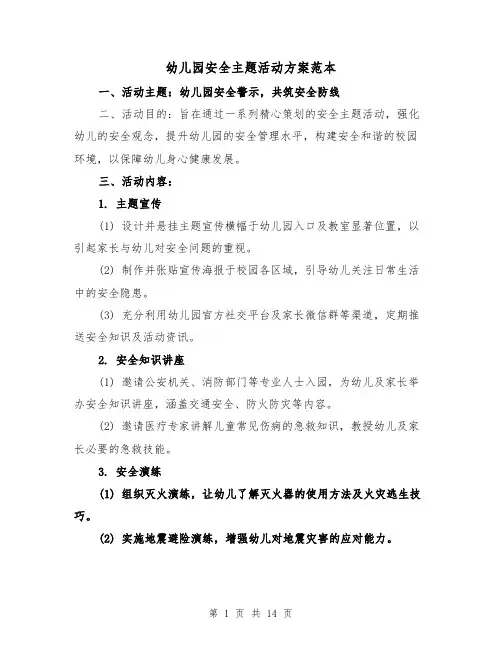 幼儿园安全主题活动方案范本

一、活动主题：幼儿园安全警示，共筑安全防线

二、活动目的：旨在通过一系列精心策划的安全主题活动，强化幼儿的安全观念，提升幼儿园的安全管理水平，构建安全和谐的校园环境，以保障幼儿身心健康发展。

三、活动内容：

1. 主题宣传

(1) 设计并悬挂主题宣传横幅于幼儿园入口及教室显著位置，以引起家长与幼儿对安全问题的重视。

(2) 制作并张贴宣传海报于校园各区域，引导幼儿关注日常生活中的安全隐患。

(3) 充分利用幼儿园官方社交平台及家长微信群等渠道，定期推送安全知识及活动资讯。

2. 安全知识讲座

(1) 邀请公安机关、消防部门等专业人士入园，为幼儿及家长举办安全知识讲座，涵盖交通安全、防火防灾等内容。

(2) 邀请医疗专家讲解儿童常见伤病的急救知识，教授幼儿及家长必要的急救技能。

3. 安全演练

(1) 组织灭火演练，让幼儿了解灭火器的使用方法及火灾逃生技巧。

(2) 实施地震避险演练，增强幼儿对地震灾害的应对能力。

第 1 页 共 14 页